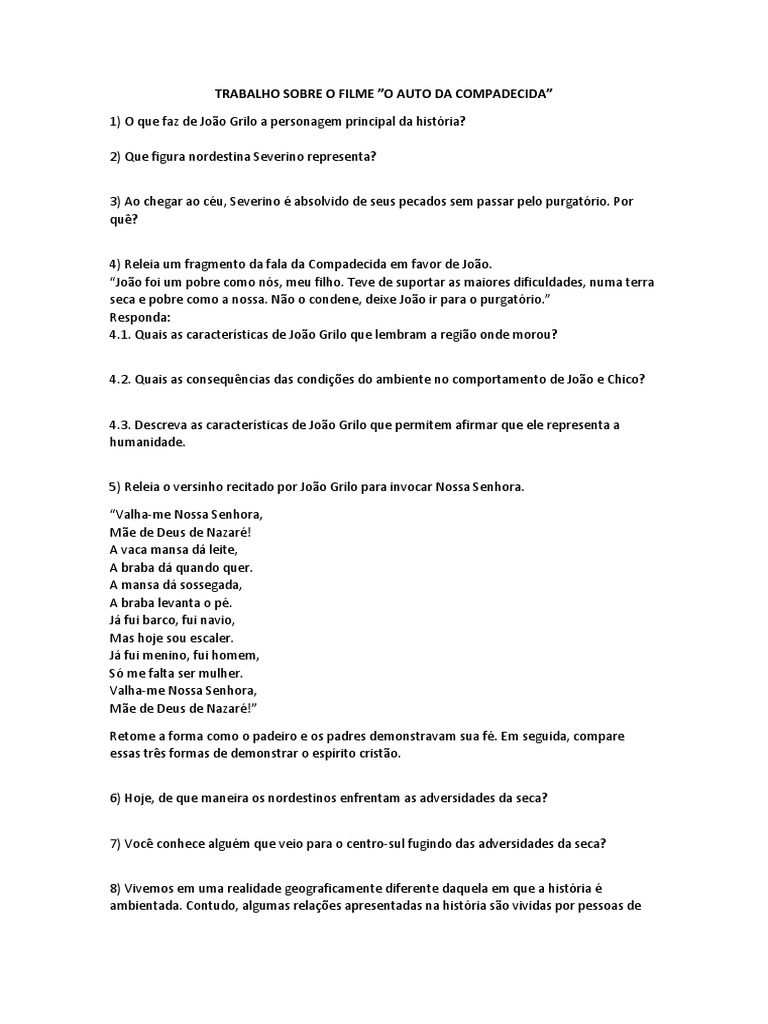 TRABALHO SOBRE O FILME "O AUTO DA COMPADECIDA"

1) O que faz de João Grilo a personagem principal da história?

2) Que figura nordestina Severino representa?

3) Ao chegar ao céu, Severino é absolvido de seus pecados sem passar pelo purgatório. Por quê?

4) Releia um fragmento da fala da Compadecida em favor de João.
"João foi um pobre como nós, meu filho. Teve de suportar as maiores dificuldades, numa terra seca e pobre como a nossa. Não o condene, deixe João ir para o purgatório."
Responda:
4.1. Quais as características de João Grilo que lembram a região onde morou?

4.2. Quais as consequências das condições do ambiente no comportamento de João e Chico?

4.3. Descreva as características de João Grilo que permitem afirmar que ele representa a humanidade.

5) Releia o versinho recitado por João Grilo para invocar Nossa Senhora.

"Valha-me Nossa Senhora,
Mãe de Deus de Nazaré!
A vaca mansa dá leite,
A braba dá quando quer.
A mansa dá sossegada,
A braba levanta o pé.
Já fui barco, fui navio,
Mas hoje sou escaler.
Já fui menino, fui homem,
Só me falta ser mulher.
Valha-me Nossa Senhora,
Mãe de Deus de Nazaré!"

Retome a forma como o padeiro e os padres demonstravam sua fé. Em seguida, compare essas três formas de demonstrar o espírito cristão.

6) Hoje, de que maneira os nordestinos enfrentam as adversidades da seca?

7) Você conhece alguém que veio para o centro-sul fugindo das adversidades da seca?

8) Vivemos em uma realidade geograficamente diferente daquela em que a história é ambientada. Contudo, algumas relações apresentadas na história são vividas por pessoas de